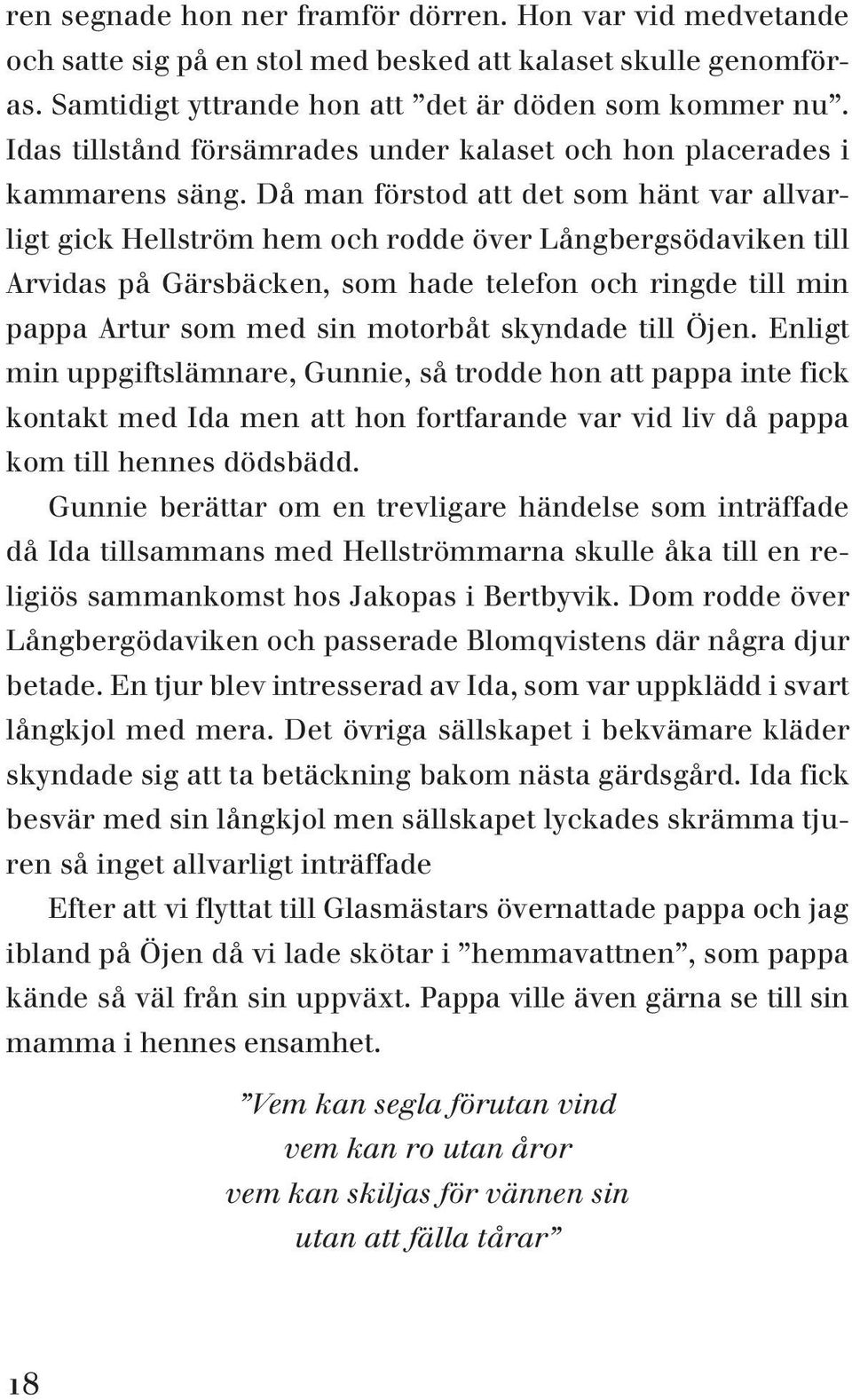 ren segnade hon ner framför dörren. Hon var vid medvetande och satte sig på en stol med besked att kalaset skulle genomföras. Samtidigt yttrande hon att ”det är döden som kommer nu”. Idas tillstånd försämrades under kalaset och hon placerades i kammarens säng. Då man förstod att det som hänt var allvarligt gick Hellström hem och rodde över Långbergsödaviken till Arvidas på Gärsbäcken, som hade telefon och ringde till min pappa Artur som med sin motorbåt skyndade till Öjen. Enligt min uppgiftslämnare, Gunnie, så trodde hon att pappa inte fick kontakt med Ida men att hon fortfarande var vid liv då pappa kom till hennes dödsbädd.

Gunnie berättar om en trevligare händelse som inträffade då Ida tillsammans med Hellströmmarna skulle åka till en religiös sammankomst hos Jakopas i Bertbyvik. Dom rodde över Långbergödaviken och passerade Blomqvistens där några djur betade. En tjur blev intresserad av Ida, som var uppklädd i svart långkjol med mera. Det övriga sällskapet i bekvämare kläder skyndade sig att ta betäckning bakom nästa gärdsgård. Ida fick besvär med sin långkjol men sällskapet lyckades skrämma tjuren så inget allvarligt inträffade

Efter att vi flyttat till Glasmästars övernattade pappa och jag ibland på Öjen då vi lade skötar i ”hemmavattnen”, som pappa kände så väl från sin uppväxt. Pappa ville även gärna se till sin mamma i hennes ensamhet.

”Vem kan segla förutan vind
vem kan ro utan åror
vem kan skiljas för vännen sin
utan att fälla tårar”

18